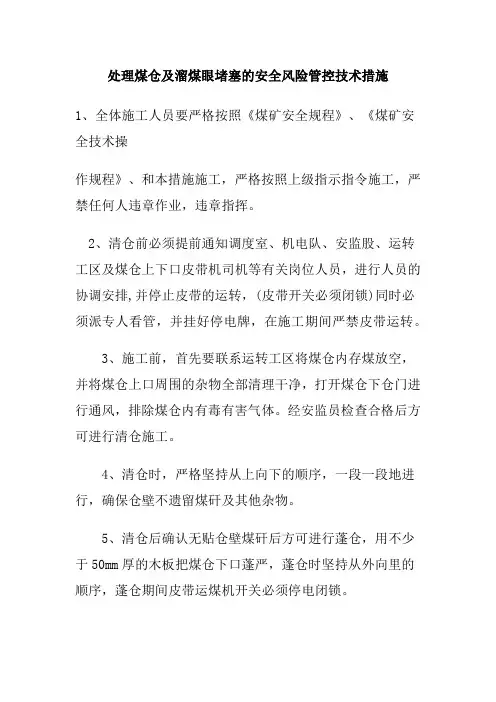 处理煤仓及溜煤眼堵塞的安全风险管控技术措施

1、全体施工人员要严格按照《煤矿安全规程》、《煤矿安全技术操

作规程》、和本措施施工，严格按照上级指示指令施工，严禁任何人违章作业，违章指挥。

2、清仓前必须提前通知调度室、机电队、安监股、运转工区及煤仓上下口皮带机司机等有关岗位人员，进行人员的协调安排,并停止皮带的运转，(皮带开关必须闭锁)同时必须派专人看管，并挂好停电牌，在施工期间严禁皮带运转。

3、施工前，首先要联系运转工区将煤仓内存煤放空，并将煤仓上口周围的杂物全部清理干净，打开煤仓下仓门进行通风，排除煤仓内有毒有害气体。经安监员检查合格后方可进行清仓施工。

4、清仓时，严格坚持从上向下的顺序，一段一段地进行，确保仓壁不遗留煤矸及其他杂物。

5、清仓后确认无贴仓壁煤矸后方可进行蓬仓，用不少于50mm厚的木板把煤仓下口蓬严，蓬仓时坚持从外向里的顺序，蓬仓期间皮带运煤机开关必须停电闭锁。